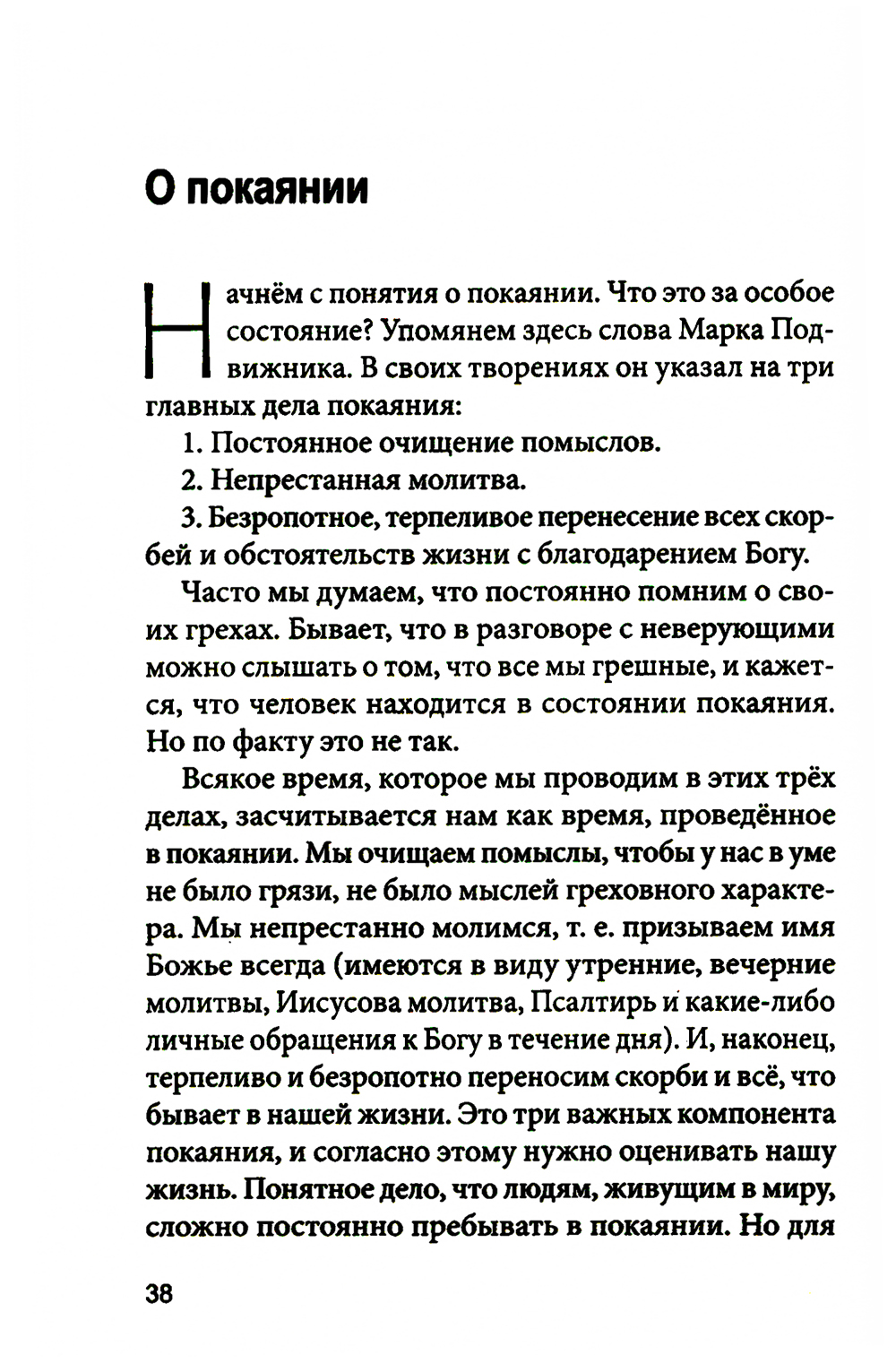 О покаянии

Начнём с понятия о покаянии. Что это за особое состояние? Упомянем здесь слова Марка Подвижника. В своих творениях он указал на три главных дела покаяния:

1. Постоянное очищение помыслов.

2. Непрестанная молитва.

3. Безропотное, терпеливое перенесение всех скорбей и обстоятельств жизни с благодарением Богу.

Часто мы думаем, что постоянно помним о своих грехах. Бывает, что в разговоре с неверующими можно слышать о том, что все мы грешные, и кажется, что человек находится в состоянии покаяния. Но по факту это не так.

Всякое время, которое мы проводим в этих трёх делах, засчитывается нам как время, проведённое в покаянии. Мы очищаем помыслы, чтобы у нас в уме не было грязи, не было мыслей греховного характера. Мы непрестанно молимся, т. е. призываем имя Божье всегда (имеются в виду утренние, вечерние молитвы, Иисусова молитва, Псалтирь и какие-либо личные обращения к Богу в течение дня). И, наконец, терпеливо и безропотно переносим скорби и всё, что бывает в нашей жизни. Это три важных компонента покаяния, и согласно этому нужно оценивать нашу жизнь. Понятное дело, что людям, живущим в миру, сложно постоянно пребывать в покаянии. Но для

38